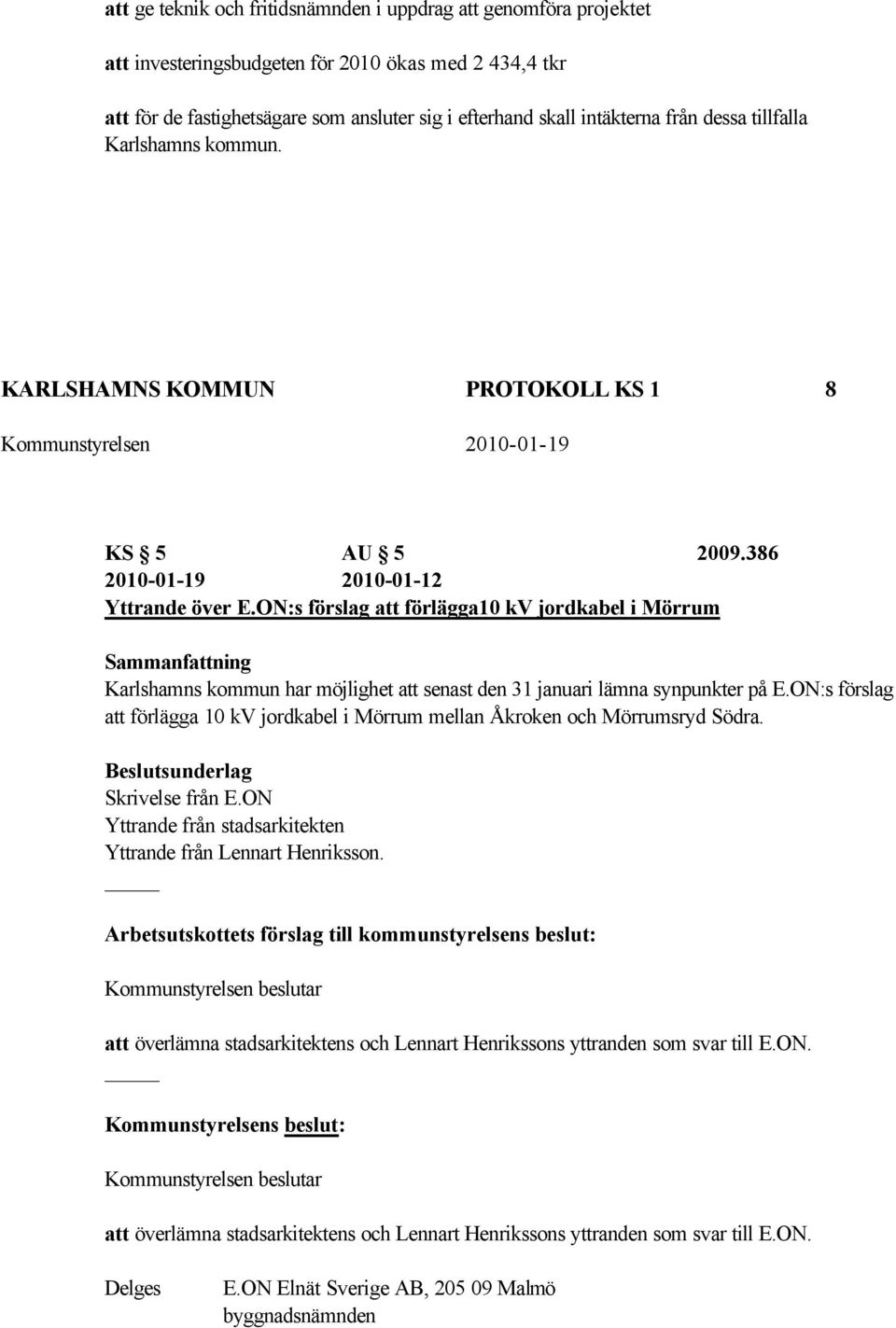 att ge teknik och fritidsnämnden i uppdrag att genomföra projektet

att investeringsbudgeten för 2010 ökas med 2 434,4 tkr

att för de fastighetsägare som ansluter sig i efterhand skall intäkterna från dessa tillfalla Karlshamns kommun.

KARLSHAMNS KOMMUN PROTOKOLL KS 1 8
Kommunstyrelsen 2010-01-19

KS § 5 AU § 5 2009.386
2010-01-19 2010-01-12
Yttrande över E.ON:s förslag att förlägga10 kV jordkabel i Mörrum

Sammanfattning
Karlshamns kommun har möjlighet att senast den 31 januari lämna synpunkter på E.ON:s förslag att förlägga 10 kV jordkabel i Mörrum mellan Åkroken och Mörrumsryd Södra.

Beslutsunderlag
Skrivelse från E.ON
Yttrande från stadsarkitekten
Yttrande från Lennart Henriksson.

Arbetsutskottets förslag till kommunstyrelsens beslut:

Kommunstyrelsen beslutar

att överlämna stadsarkitektens och Lennart Henrikssons yttranden som svar till E.ON.

Kommunstyrelsens beslut:

Kommunstyrelsen beslutar

att överlämna stadsarkitektens och Lennart Henrikssons yttranden som svar till E.ON.

Delges E.ON Elnät Sverige AB, 205 09 Malmö
byggnadsnämnden